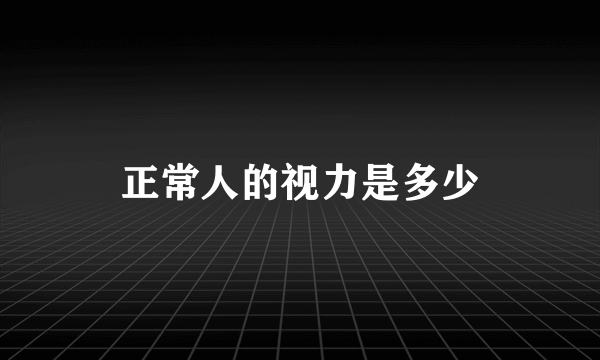 正常人的视力是多少